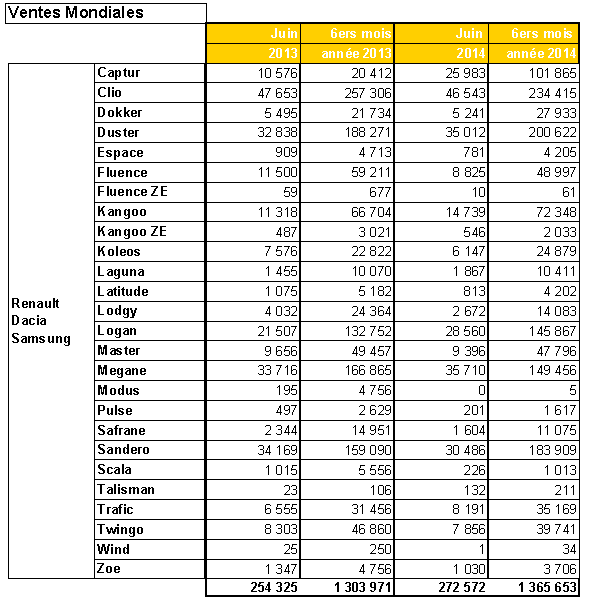 Ventes Mondiales

| | | Juin 2013 | 6ers mois année 2013 | Juin 2014 | 6ers mois année 2014 |
|---|---|---|---|---|---|
| Renault Dacia Samsung | Captur | 10 576 | 20 412 | 25 983 | 101 865 |
| | Clio | 47 653 | 257 306 | 46 543 | 234 415 |
| | Dokker | 5 495 | 21 734 | 5 241 | 27 933 |
| | Duster | 32 838 | 188 271 | 35 012 | 200 622 |
| | Espace | 909 | 4 713 | 781 | 4 205 |
| | Fluence | 11 500 | 59 211 | 8 825 | 48 997 |
| | Fluence ZE | 59 | 677 | 10 | 61 |
| | Kangoo | 11 318 | 66 704 | 14 739 | 72 348 |
| | Kangoo ZE | 487 | 3 021 | 546 | 2 033 |
| | Koleos | 7 576 | 22 822 | 6 147 | 24 879 |
| | Laguna | 1 455 | 10 070 | 1 867 | 10 411 |
| | Latitude | 1 075 | 5 182 | 813 | 4 202 |
| | Lodgy | 4 032 | 24 364 | 2 672 | 14 083 |
| | Logan | 21 507 | 132 752 | 28 560 | 145 867 |
| | Master | 9 656 | 49 457 | 9 396 | 47 796 |
| | Megane | 33 716 | 166 865 | 35 710 | 149 456 |
| | Modus | 195 | 4 756 | 0 | 5 |
| | Pulse | 497 | 2 629 | 201 | 1 617 |
| | Safrane | 2 344 | 14 951 | 1 604 | 11 075 |
| | Sandero | 34 169 | 159 090 | 30 486 | 183 909 |
| | Scala | 1 015 | 5 556 | 226 | 1 013 |
| | Talisman | 23 | 106 | 132 | 211 |
| | Trafic | 6 555 | 31 456 | 8 191 | 35 169 |
| | Twingo | 8 303 | 46 860 | 7 856 | 39 741 |
| | Wind | 25 | 250 | 1 | 34 |
| | Zoe | 1 347 | 4 756 | 1 030 | 3 706 |
| | | 254 325 | 1 303 971 | 272 572 | 1 365 653 |